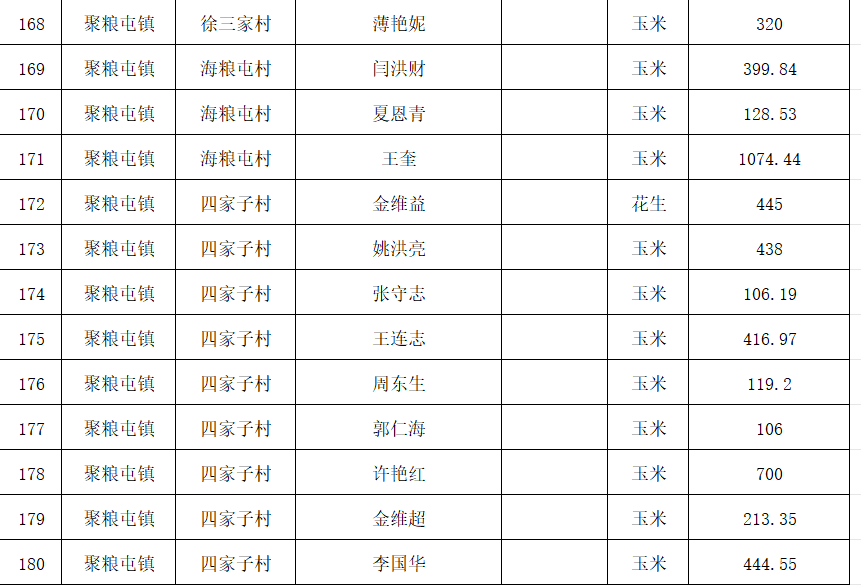 | 168 | 聚粮屯镇 | 徐三家村 | 薄艳妮 |  | 玉米 | 320 |
|---|---|---|---|---|---|---|
| 169 | 聚粮屯镇 | 海粮屯村 | 闫洪财 |  | 玉米 | 399.84 |
| 170 | 聚粮屯镇 | 海粮屯村 | 夏恩青 |  | 玉米 | 128.53 |
| 171 | 聚粮屯镇 | 海粮屯村 | 王奎 |  | 玉米 | 1074.44 |
| 172 | 聚粮屯镇 | 四家子村 | 金维益 |  | 花生 | 445 |
| 173 | 聚粮屯镇 | 四家子村 | 姚洪亮 |  | 玉米 | 438 |
| 174 | 聚粮屯镇 | 四家子村 | 张守志 |  | 玉米 | 106.19 |
| 175 | 聚粮屯镇 | 四家子村 | 王连志 |  | 玉米 | 416.97 |
| 176 | 聚粮屯镇 | 四家子村 | 周东生 |  | 玉米 | 119.2 |
| 177 | 聚粮屯镇 | 四家子村 | 郭仁海 |  | 玉米 | 106 |
| 178 | 聚粮屯镇 | 四家子村 | 许艳红 |  | 玉米 | 700 |
| 179 | 聚粮屯镇 | 四家子村 | 金维超 |  | 玉米 | 213.35 |
| 180 | 聚粮屯镇 | 四家子村 | 李国华 |  | 玉米 | 444.55 |